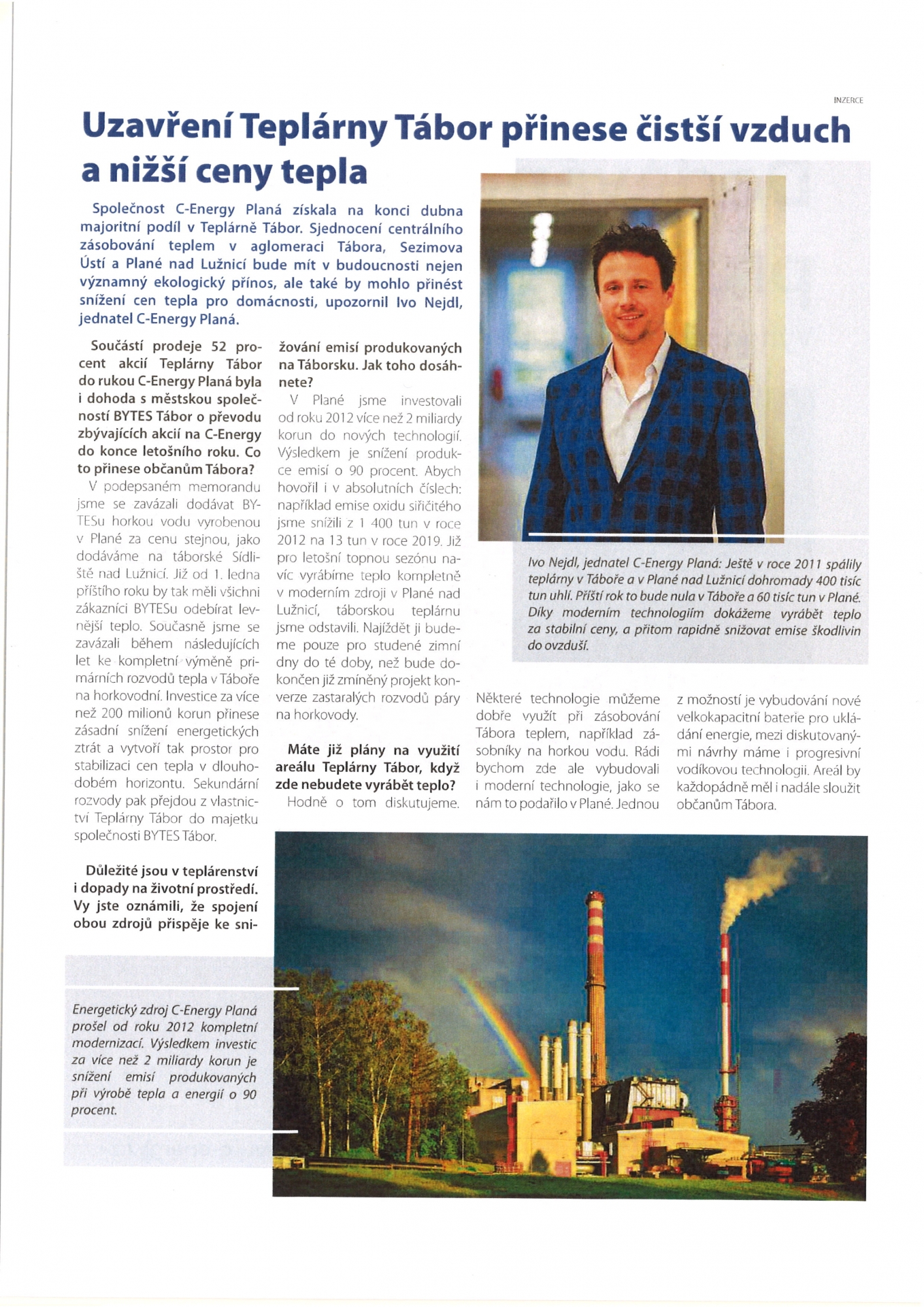 INZERCE

Uzavření Teplárny Tábor přinese čistší vzduch a nižší ceny tepla

Společnost C-Energy Planá získala na konci dubna majoritní podíl v Teplárně Tábor. Sjednocení centrálního zásobování teplem v aglomeraci Tábora, Sezimova Ústí a Plané nad Lužnicí bude mít v budoucnosti nejen významný ekologický přínos, ale také by mohlo přinést snížení cen tepla pro domácnosti, upozornil Ivo Nejdl, jednatel C-Energy Planá.

Součástí prodeje 52 procent akcií Teplárny Tábor do rukou C-Energy Planá byla i dohoda s městskou společností BYTES Tábor o převodu zbývajících akcií na C-Energy do konce letošního roku. Co to přinese občanům Tábora?

V podepsaném memorandu jsme se zavázali dodávat BYTESu horkou vodu vyrobenou v Plané za cenu stejnou, jako dodáváme na táborské Sídliště nad Lužnicí. Již od 1. ledna příštího roku by tak měli všichni zákazníci BYTESu odebírat levnější teplo. Současně jsme se zavázali během následujících let ke kompletní výměně primárních rozvodů tepla v Táboře na horkovodní. Investice za více než 200 milionů korun přinese zásadní snížení energetických ztrát a vytvoří tak prostor pro stabilizaci cen tepla v dlouhodobém horizontu. Sekundární rozvody pak přejdou z vlastnictví Teplárny Tábor do majetku společnosti BYTES Tábor.

Důležité jsou v teplárenství i dopady na životní prostředí. Vy jste oznámili, že spojení obou zdrojů přispěje ke snižování emisí produkovaných na Táborsku. Jak toho dosáhnete?

V Plané jsme investovali od roku 2012 více než 2 miliardy korun do nových technologií. Výsledkem je snížení produkce emisí o 90 procent. Abych hovořil i v absolutních číslech: například emise oxidu siřičitého jsme snížili z 1 400 tun v roce 2012 na 13 tun v roce 2019. Již pro letošní topnou sezónu navíc vyrábíme teplo kompletně v moderním zdroji v Plané nad Lužnicí, táborskou teplárnu jsme odstavili. Najíždět ji budeme pouze pro studené zimní dny do té doby, než bude dokončen již zmíněný projekt konverze zastaralých rozvodů páry na horkovody.

Máte již plány na využití areálu Teplárny Tábor, když zde nebudete vyrábět teplo?

Hodně o tom diskutujeme. Některé technologie můžeme dobře využít při zásobování Tábora teplem, například zásobníky na horkou vodu. Rádi bychom zde ale vybudovali i moderní technologie, jako se nám to podařilo v Plané. Jednou z možností je vybudování nové velkokapacitní baterie pro ukládání energie, mezi diskutovanými návrhy máme i progresivní vodíkovou technologii. Areál by každopádně měl i nadále sloužit občanům Tábora.

Ivo Nejdl, jednatel C-Energy Planá: Ještě v roce 2011 spálily teplárny v Táboře a v Plané nad Lužnicí dohromady 400 tisíc tun uhlí. Příští rok to bude nula v Táboře a 60 tisíc tun v Plané. Díky moderním technologiím dokážeme vyrábět teplo za stabilní ceny, a přitom rapidně snižovat emise škodlivin do ovzduší.

Energetický zdroj C-Energy Planá prošel od roku 2012 kompletní modernizací. Výsledkem investic za více než 2 miliardy korun je snížení emisí produkovaných při výrobě tepla a energií o 90 procent.